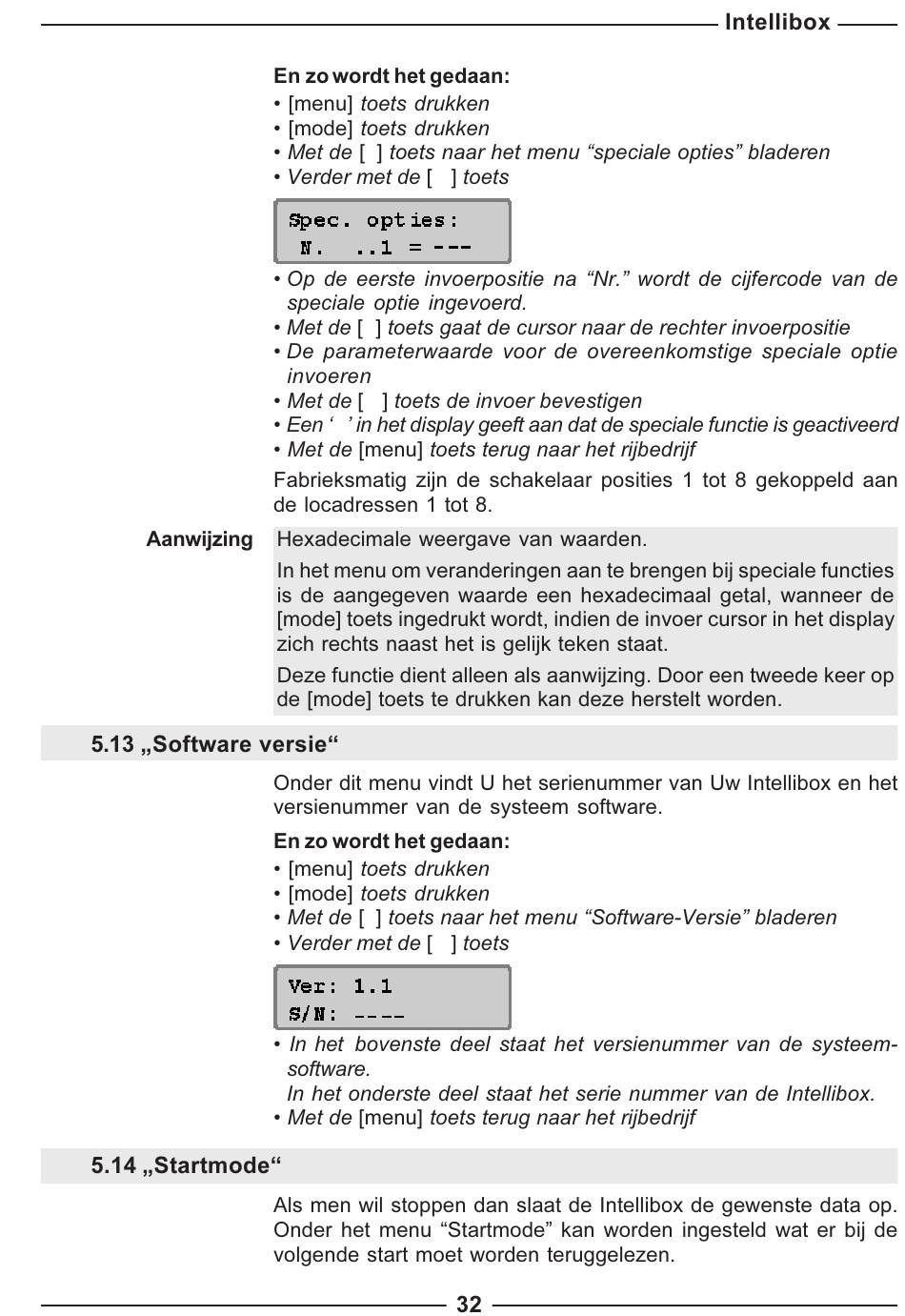 Intellibox

**En zo wordt het gedaan:**
• [menu] *toets drukken*
• [mode] *toets drukken*
• *Met de* [ ] *toets naar het menu “speciale opties” bladeren*
• *Verder met de* [ ] *toets*

Spec. opties:
N. ..1 = ---

• *Op de eerste invoerpositie na “Nr.” wordt de cijfercode van de speciale optie ingevoerd.*
• *Met de* [ ] *toets gaat de cursor naar de rechter invoerpositie*
• *De parameterwaarde voor de overeenkomstige speciale optie invoeren*
• *Met de* [ ] *toets de invoer bevestigen*
• *Een ‘ ’ in het display geeft aan dat de speciale functie is geactiveerd*
• *Met de* [menu] *toets terug naar het rijbedrijf*

Fabrieksmatig zijn de schakelaar posities 1 tot 8 gekoppeld aan de locadressen 1 tot 8.

**Aanwijzing** Hexadecimale weergave van waarden.

In het menu om veranderingen aan te brengen bij speciale functies is de aangegeven waarde een hexadecimaal getal, wanneer de [mode] toets ingedrukt wordt, indien de invoer cursor in het display zich rechts naast het is gelijk teken staat.

Deze functie dient alleen als aanwijzing. Door een tweede keer op de [mode] toets te drukken kan deze herstelt worden.

**5.13 „Software versie“**

Onder dit menu vindt U het serienummer van Uw Intellibox en het versienummer van de systeem software.

**En zo wordt het gedaan:**
• [menu] *toets drukken*
• [mode] *toets drukken*
• *Met de* [ ] *toets naar het menu “Software-Versie” bladeren*
• *Verder met de* [ ] *toets*

Ver: 1.1
S/N: ----

• *In het bovenste deel staat het versienummer van de systeemsoftware.*
*In het onderste deel staat het serie nummer van de Intellibox.*
• *Met de* [menu] *toets terug naar het rijbedrijf*

**5.14 „Startmode“**

Als men wil stoppen dan slaat de Intellibox de gewenste data op. Onder het menu “Startmode” kan worden ingesteld wat er bij de volgende start moet worden teruggelezen.

32